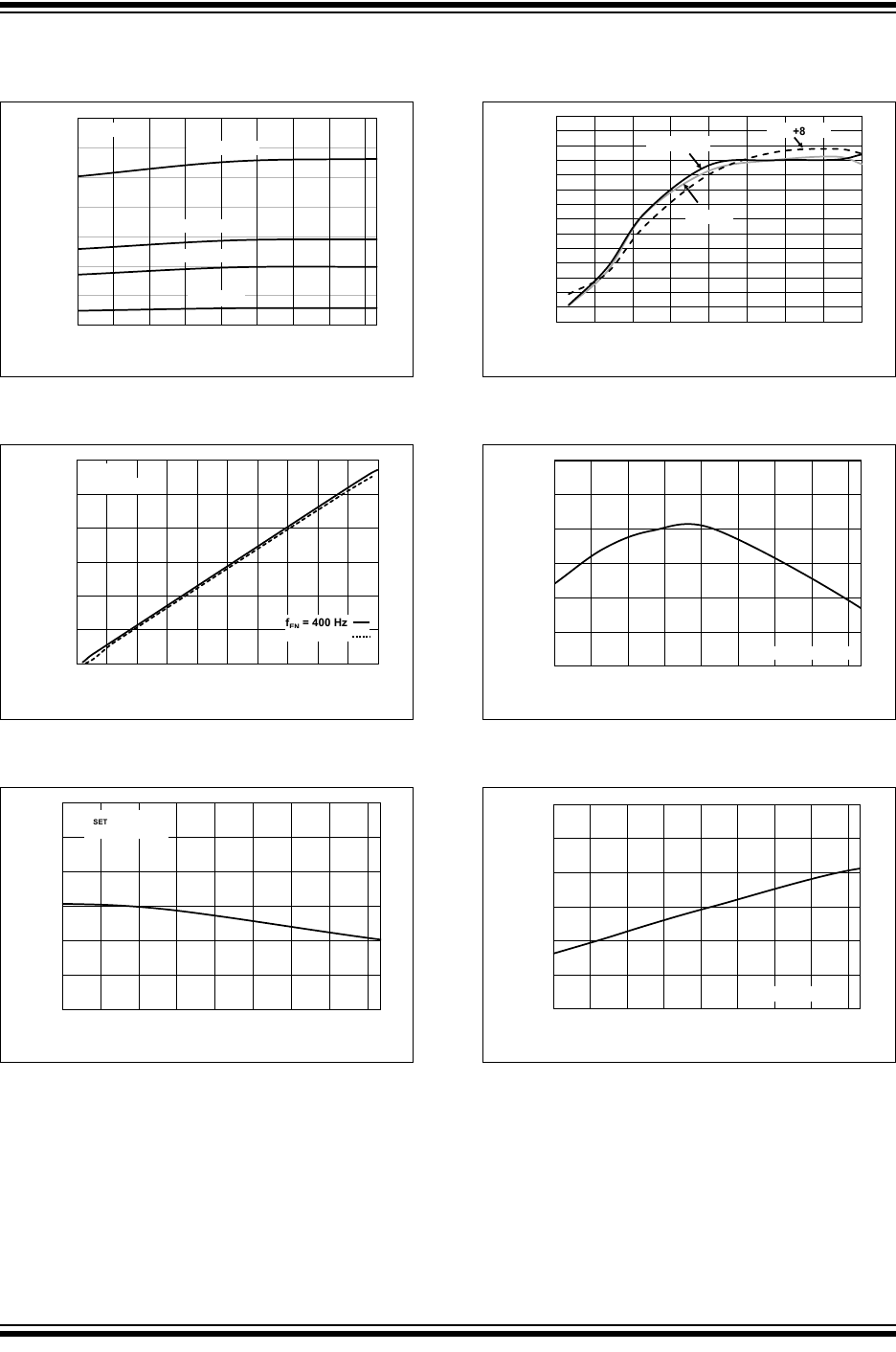 +8

$f_{FN}$ = 400 Hz

SET